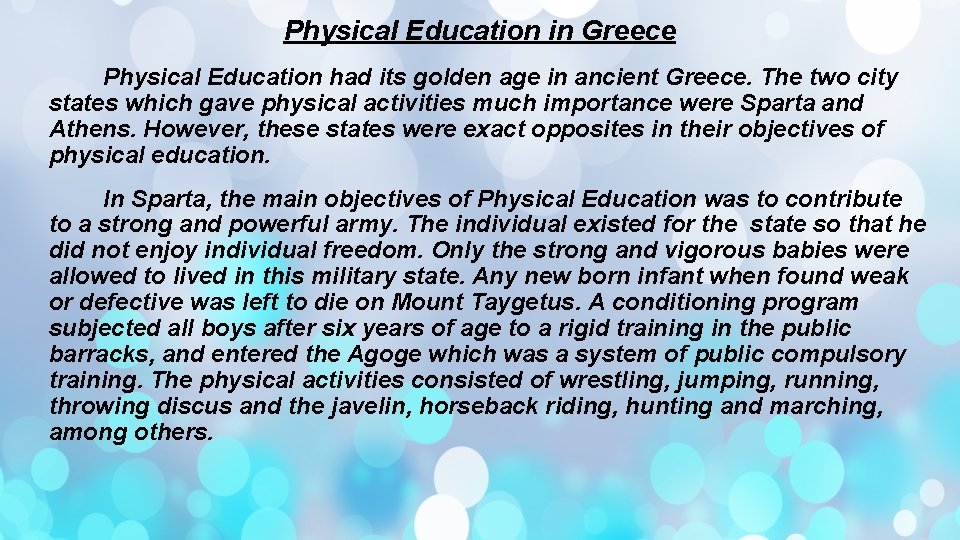 Physical Education in Greece

Physical Education had its golden age in ancient Greece. The two city states which gave physical activities much importance were Sparta and Athens. However, these states were exact opposites in their objectives of physical education.

In Sparta, the main objectives of Physical Education was to contribute to a strong and powerful army. The individual existed for the state so that he did not enjoy individual freedom. Only the strong and vigorous babies were allowed to lived in this military state. Any new born infant when found weak or defective was left to die on Mount Taygetus. A conditioning program subjected all boys after six years of age to a rigid training in the public barracks, and entered the Agoge which was a system of public compulsory training. The physical activities consisted of wrestling, jumping, running, throwing discus and the javelin, horseback riding, hunting and marching, among others.